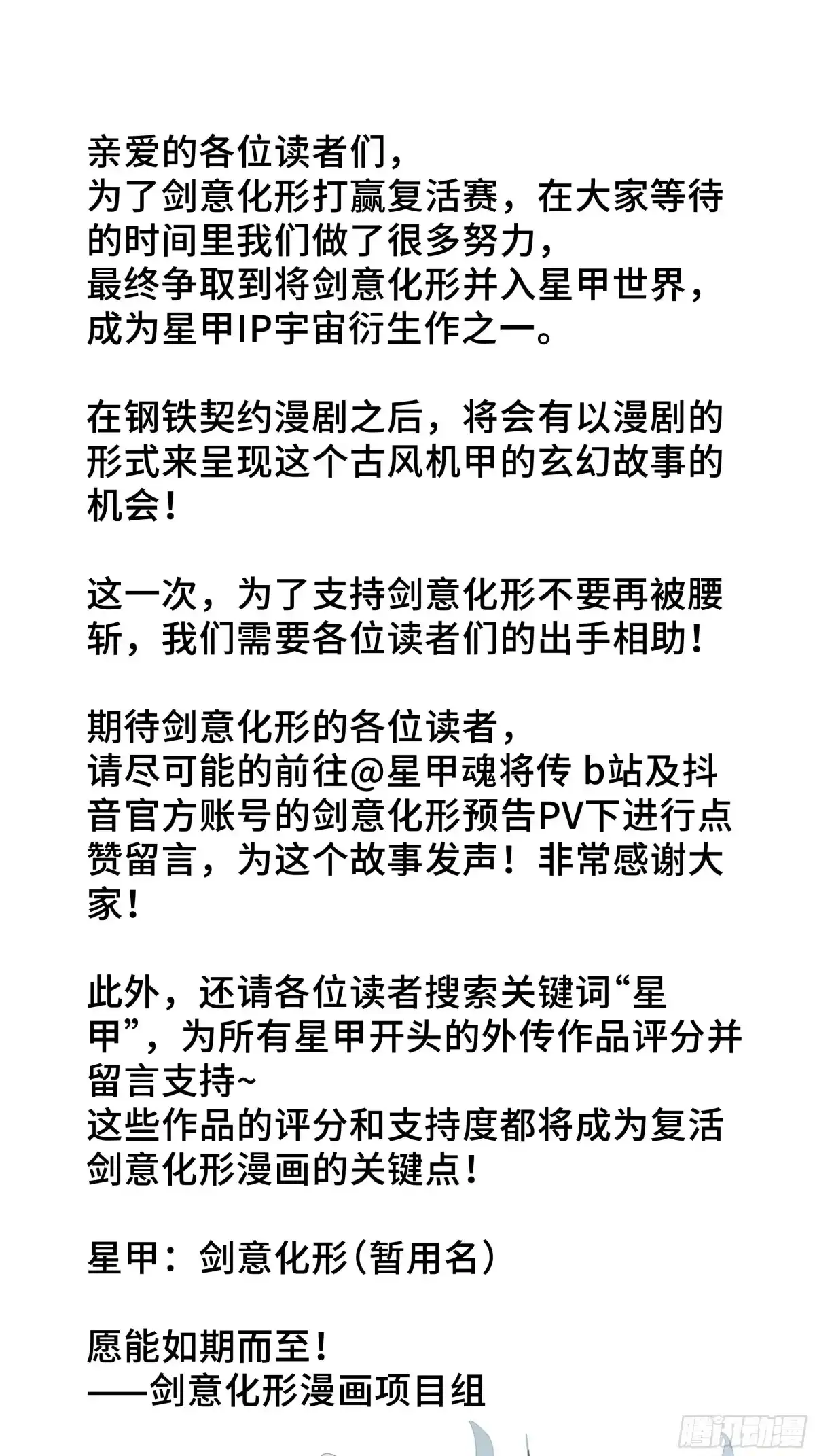 亲爱的各位读者们，
为了剑意化形打赢复活赛，在大家等待的时间里我们做了很多努力，
最终争取到将剑意化形并入星甲世界，成为星甲IP宇宙衍生作之一。

在钢铁契约漫剧之后，将会有以漫剧的形式来呈现这个古风机甲的玄幻故事的机会！

这一次，为了支持剑意化形不要再被腰斩，我们需要各位读者们的出手相助！

期待剑意化形的各位读者，
请尽可能的前往@星甲魂将传 b站及抖音官方账号的剑意化形预告PV下进行点赞留言，为这个故事发声！非常感谢大家！

此外，还请各位读者搜索关键词“星甲”，为所有星甲开头的外传作品评分并留言支持~
这些作品的评分和支持度都将成为复活剑意化形漫画的关键点！

星甲：剑意化形(暂用名)

愿能如期而至！
——剑意化形漫画项目组

腾讯动漫